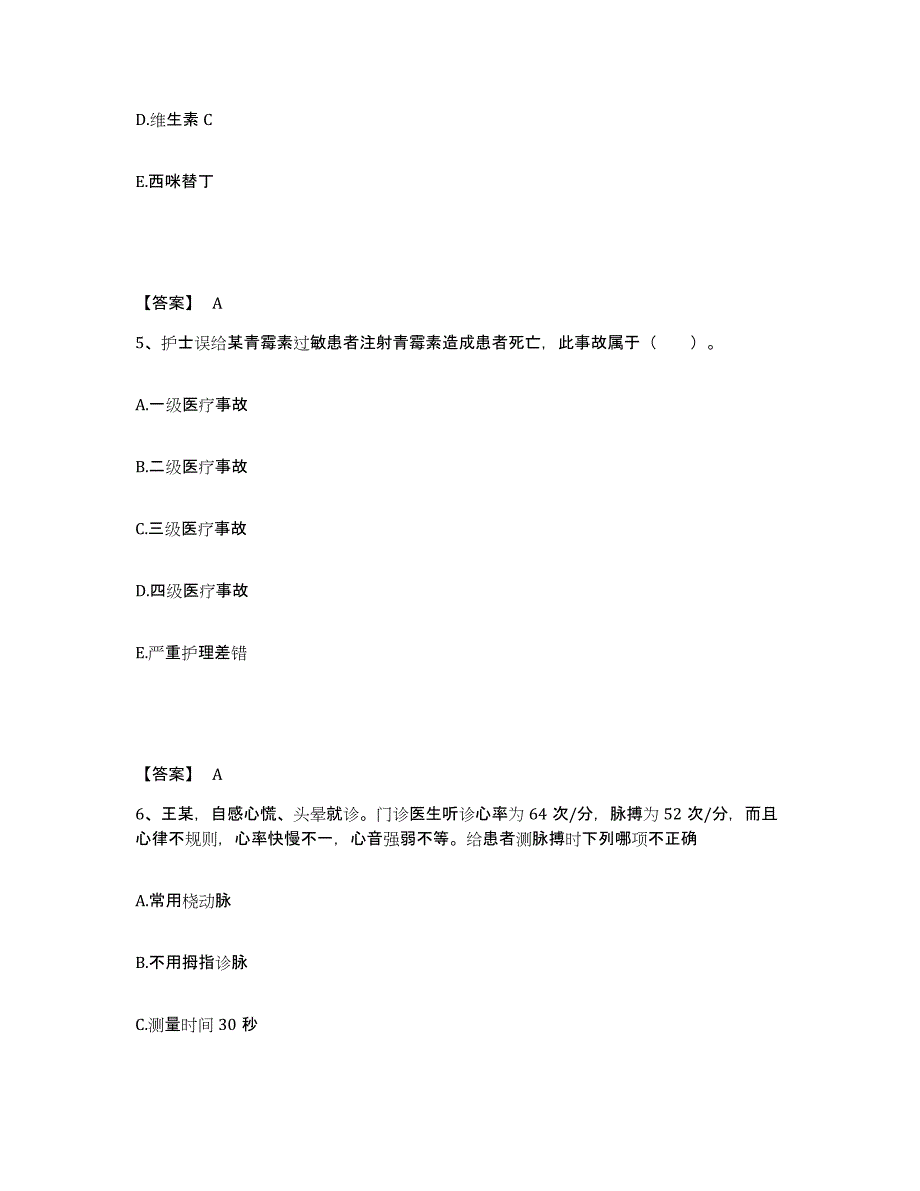 D.维生素 C

E.西咪替丁

【答案】 A

5、护士误给某青霉素过敏患者注射青霉素造成患者死亡，此事故属于（　　）。

A.一级医疗事故

B.二级医疗事故

C.三级医疗事故

D.四级医疗事故

E.严重护理差错

【答案】 A

6、王某，自感心慌、头晕就诊。门诊医生听诊心率为 64 次/分，脉搏为 52 次/分，而且心律不规则，心率快慢不一，心音强弱不等。给患者测脉搏时下列哪项不正确

A.常用桡动脉

B.不用拇指诊脉

C.测量时间 30 秒